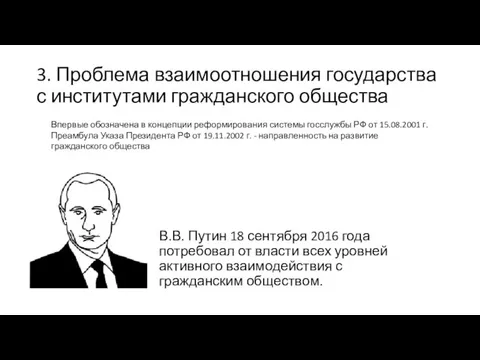 3. Проблема взаимоотношения государства с институтами гражданского общества

Впервые обозначена в концепции реформирования системы госслужбы РФ от 15.08.2001 г. Преамбула Указа Президента РФ от 19.11.2002 г. - направленность на развитие гражданского общества

В.В. Путин 18 сентября 2016 года потребовал от власти всех уровней активного взаимодействия с гражданским обществом.